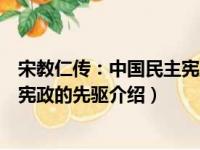 宋教仁传：中国民主宪
宪政的先驱介绍）